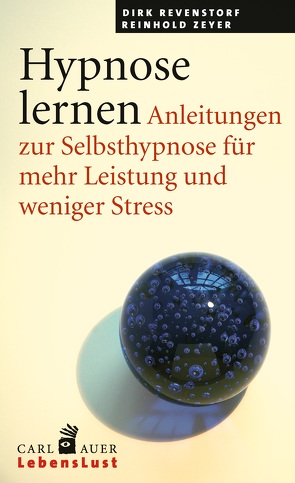 DIRK REVENSTORF
REINHOLD ZEYER

Hypnose lernen Anleitungen zur Selbsthypnose für mehr Leistung und weniger Stress

CARL AUER
LebensLust